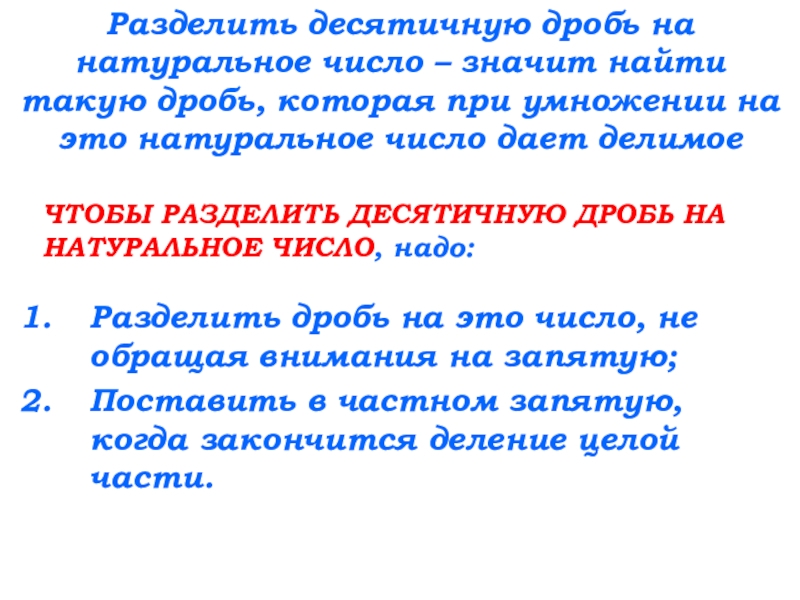 Разделить десятичную дробь на натуральное число – значит найти такую дробь, которая при умножении на это натуральное число дает делимое

ЧТОБЫ РАЗДЕЛИТЬ ДЕСЯТИЧНУЮ ДРОБЬ НА НАТУРАЛЬНОЕ ЧИСЛО, надо:

1. Разделить дробь на это число, не обращая внимания на запятую;
2. Поставить в частном запятую, когда закончится деление целой части.